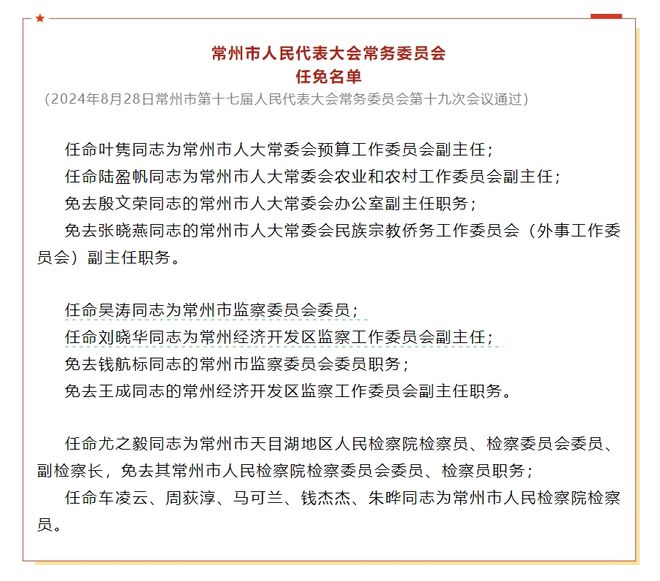 常州市人民代表大会常务委员会
任免名单
（2024年8月28日常州市第十七届人民代表大会常务委员会第十九次会议通过）

任命叶隽同志为常州市人大常委会预算工作委员会副主任；
任命陆盈帆同志为常州市人大常委会农业和农村工作委员会副主任；
免去殷文荣同志的常州市人大常委会办公室副主任职务；
免去张晓燕同志的常州市人大常委会民族宗教侨务工作委员会（外事工作委员会）副主任职务。

任命吴涛同志为常州市监察委员会委员；
任命刘晓华同志为常州经济开发区监察工作委员会副主任；
免去钱航标同志的常州市监察委员会委员职务；
免去王成同志的常州经济开发区监察工作委员会副主任职务。

任命尤之毅同志为常州市天目湖地区人民检察院检察员、检察委员会委员、副检察长，免去其常州市人民检察院检察委员会委员、检察员职务；
任命车凌云、周荻淳、马可兰、钱杰杰、朱晔同志为常州市人民检察院检察员。